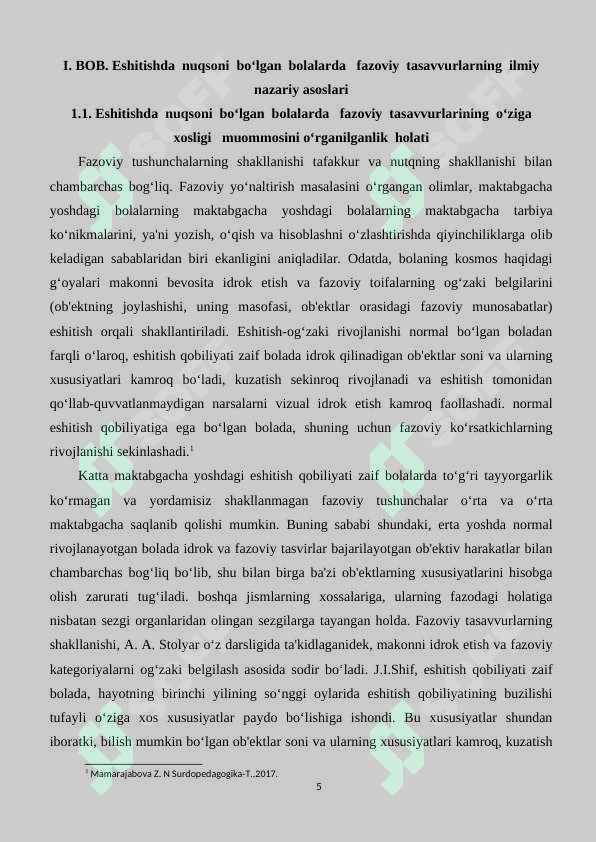 I. BOB. Eshitishda nuqsoni bo‘lgan bolalarda fazoviy tasavvurlarning ilmiy nazariy asoslari

1.1. Eshitishda nuqsoni bo‘lgan bolalarda fazoviy tasavvurlarining o‘ziga xosligi muommosini o‘rganilganlik holati

Fazoviy tushunchalarning shakllanishi tafakkur va nutqning shakllanishi bilan chambarchas bog‘liq. Fazoviy yo‘naltirish masalasini o‘rgangan olimlar, maktabgacha yoshdagi bolalarning maktabgacha yoshdagi bolalarning maktabgacha tarbiya ko‘nikmalarini, ya'ni yozish, o‘qish va hisoblashni o‘zlashtirishda qiyinchiliklarga olib keladigan sabablaridan biri ekanligini aniqladilar. Odatda, bolaning kosmos haqidagi g‘oyalari makonni bevosita idrok etish va fazoviy toifalarning og‘zaki belgilarini (ob'ektning joylashishi, uning masofasi, ob'ektlar orasidagi fazoviy munosabatlar) eshitish orqali shakllantiriladi. Eshitish-og‘zaki rivojlanishi normal bo‘lgan boladan farqli o‘laroq, eshitish qobiliyati zaif bolada idrok qilinadigan ob'ektlar soni va ularning xususiyatlari kamroq bo‘ladi, kuzatish sekinroq rivojlanadi va eshitish tomonidan qo‘llab-quvvatlanmaydigan narsalarni vizual idrok etish kamroq faollashadi. normal eshitish qobiliyatiga ega bo‘lgan bolada, shuning uchun fazoviy ko‘rsatkichlarning rivojlanishi sekinlashadi.$^1$

Katta maktabgacha yoshdagi eshitish qobiliyati zaif bolalarda to‘g‘ri tayyorgarlik ko‘rmagan va yordamisiz shakllanmagan fazoviy tushunchalar o‘rta va o‘rta maktabgacha saqlanib qolishi mumkin. Buning sababi shundaki, erta yoshda normal rivojlanayotgan bolada idrok va fazoviy tasvirlar bajarilayotgan ob'ektiv harakatlar bilan chambarchas bog‘liq bo‘lib, shu bilan birga ba'zi ob'ektlarning xususiyatlarini hisobga olish zarurati tug‘iladi. boshqa jismlarning xossalariga, ularning fazodagi holatiga nisbatan sezgi organlaridan olingan sezgilarga tayangan holda. Fazoviy tasavvurlarning shakllanishi, A. A. Stolyar o‘z darsligida ta'kidlaganidek, makonni idrok etish va fazoviy kategoriyalarni og‘zaki belgilash asosida sodir bo‘ladi. J.I.Shif, eshitish qobiliyati zaif bolada, hayotning birinchi yilining so‘nggi oylarida eshitish qobiliyatining buzilishi tufayli o‘ziga xos xususiyatlar paydo bo‘lishiga ishondi. Bu xususiyatlar shundan iboratki, bilish mumkin bo‘lgan ob'ektlar soni va ularning xususiyatlari kamroq, kuzatish

$^1$ Mamarajabova Z. N Surdopedagogika-T.,2017.

5